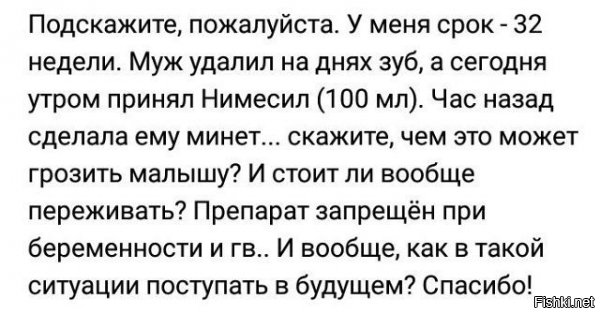 Подскажите, пожалуйста. У меня срок - 32 недели. Муж удалил на днях зуб, а сегодня утром принял Нимесил (100 мл). Час назад сделала ему минет... скажите, чем это может грозить малышу? И стоит ли вообще переживать? Препарат запрещён при беременности и гв.. И вообще, как в такой ситуации поступать в будущем? Спасибо!

Fishki.net